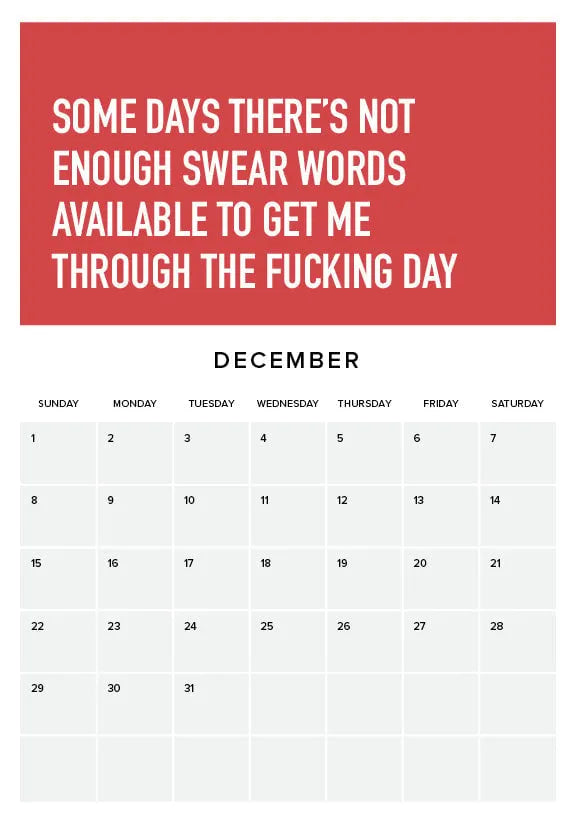 SOME DAYS THERE'S NOT ENOUGH SWEAR WORDS AVAILABLE TO GET ME THROUGH THE FUCKING DAY

DECEMBER

| SUNDAY | MONDAY | TUESDAY | WEDNESDAY | THURSDAY | FRIDAY | SATURDAY |
|---|---|---|---|---|---|---|
| 1 | 2 | 3 | 4 | 5 | 6 | 7 |
| 8 | 9 | 10 | 11 | 12 | 13 | 14 |
| 15 | 16 | 17 | 18 | 19 | 20 | 21 |
| 22 | 23 | 24 | 25 | 26 | 27 | 28 |
| 29 | 30 | 31 | | | | |
| | | | | | | |